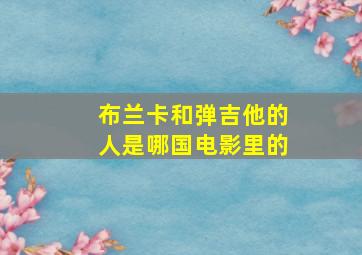 布兰卡和弹吉他的人是哪国电影里的